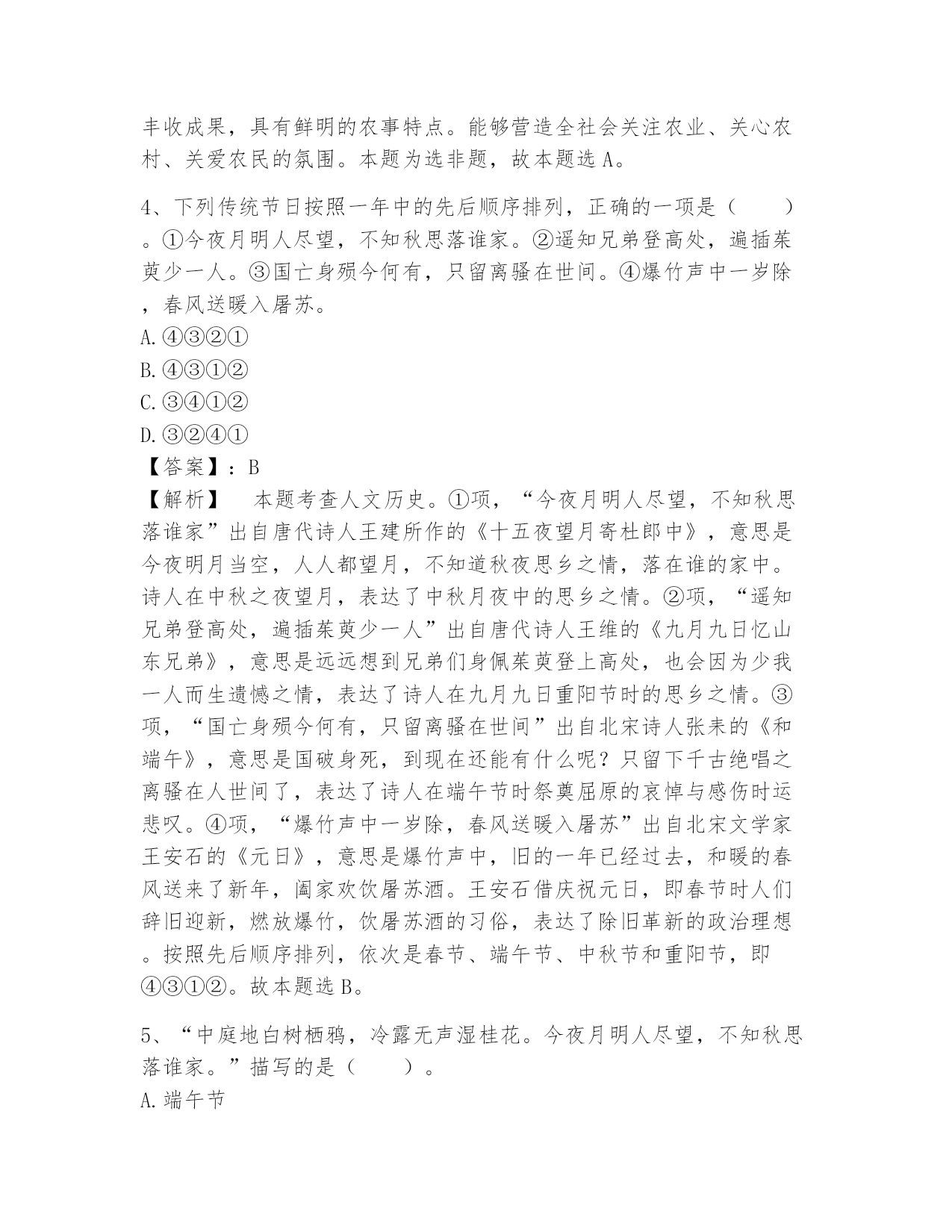 丰收成果，具有鲜明的农事特点。能够营造全社会关注农业、关心农村、关爱农民的氛围。本题为选非题，故本题选 A。

4、下列传统节日按照一年中的先后顺序排列，正确的一项是（　　）。①今夜月明人尽望，不知秋思落谁家。②遥知兄弟登高处，遍插茱萸少一人。③国亡身殒今何有，只留离骚在世间。④爆竹声中一岁除，春风送暖入屠苏。
A. ④③②①
B. ④③①②
C. ③④①②
D. ③②④①
【答案】：B
【解析】　本题考查人文历史。①项，“今夜月明人尽望，不知秋思落谁家”出自唐代诗人王建所作的《十五夜望月寄杜郎中》，意思是今夜明月当空，人人都望月，不知道秋夜思乡之情，落在谁的家中。诗人在中秋之夜望月，表达了中秋月夜中的思乡之情。②项，“遥知兄弟登高处，遍插茱萸少一人”出自唐代诗人王维的《九月九日忆山东兄弟》，意思是远远想到兄弟们身佩茱萸登上高处，也会因为少我一人而生遗憾之情，表达了诗人在九月九日重阳节时的思乡之情。③项，“国亡身殒今何有，只留离骚在世间”出自北宋诗人张耒的《和端午》，意思是国破身死，到现在还能有什么呢？只留下千古绝唱之离骚在人世间了，表达了诗人在端午节时祭奠屈原的哀悼与感伤时运悲叹。④项，“爆竹声中一岁除，春风送暖入屠苏”出自北宋文学家王安石的《元日》，意思是爆竹声中，旧的一年已经过去，和暖的春风送来了新年，阖家欢饮屠苏酒。王安石借庆祝元日，即春节时人们辞旧迎新，燃放爆竹，饮屠苏酒的习俗，表达了除旧革新的政治理想。按照先后顺序排列，依次是春节、端午节、中秋节和重阳节，即④③①②。故本题选 B。

5、“中庭地白树栖鸦，冷露无声湿桂花。今夜月明人尽望，不知秋思落谁家。”描写的是（　　）。
A. 端午节